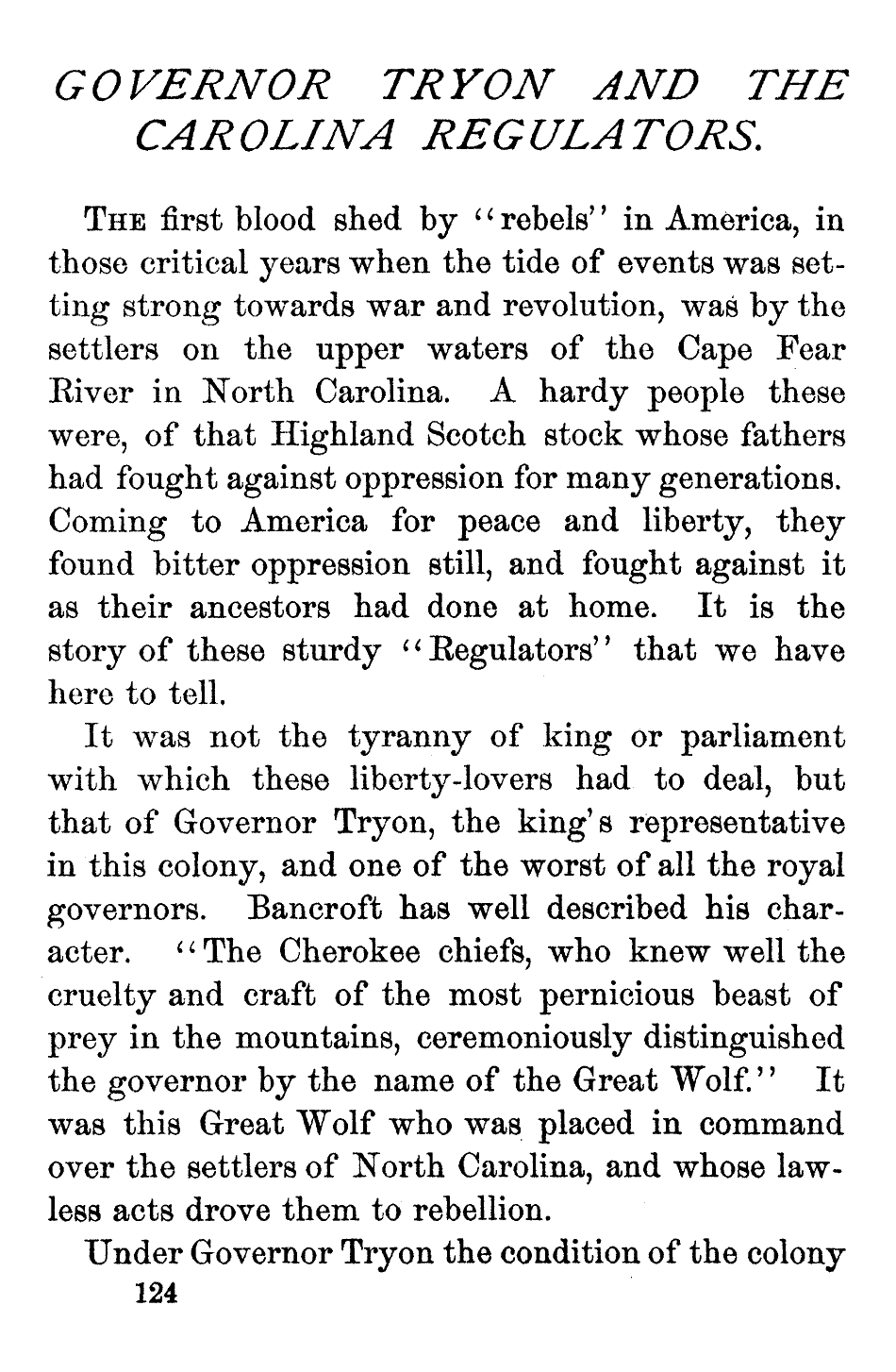 GOVERNOR TRYON AND THE CAROLINA REGULATORS.

THE first blood shed by "rebels" in America, in those critical years when the tide of events was setting strong towards war and revolution, was by the settlers on the upper waters of the Cape Fear River in North Carolina. A hardy people these were, of that Highland Scotch stock whose fathers had fought against oppression for many generations. Coming to America for peace and liberty, they found bitter oppression still, and fought against it as their ancestors had done at home. It is the story of these sturdy "Regulators" that we have here to tell.

It was not the tyranny of king or parliament with which these liberty-lovers had to deal, but that of Governor Tryon, the king's representative in this colony, and one of the worst of all the royal governors. Bancroft has well described his character. "The Cherokee chiefs, who knew well the cruelty and craft of the most pernicious beast of prey in the mountains, ceremoniously distinguished the governor by the name of the Great Wolf." It was this Great Wolf who was placed in command over the settlers of North Carolina, and whose lawless acts drove them to rebellion.

Under Governor Tryon the condition of the colony

124